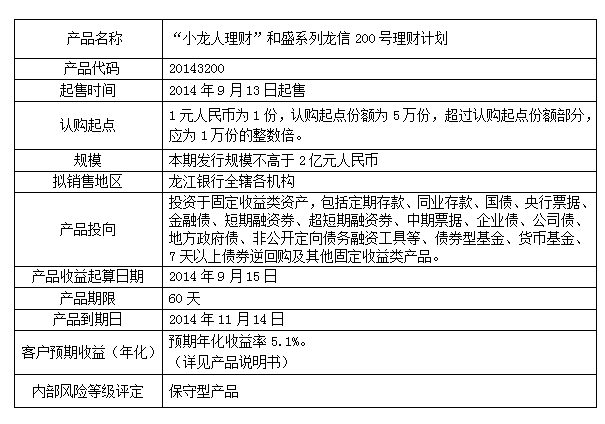 | 产品名称 | “小龙人理财”和盛系列龙信 200 号理财计划 |
|---|---|
| 产品代码 | 20143200 |
| 起售时间 | 2014 年 9 月 13 日起售 |
| 认购起点 | 1 元人民币为 1 份，认购起点份额为 5 万份，超过认购起点份额部分，应为 1 万份的整数倍。 |
| 规模 | 本期发行规模不高于 2 亿元人民币 |
| 拟销售地区 | 龙江银行全辖各机构 |
| 产品投向 | 投资于固定收益类资产，包括定期存款、同业存款、国债、央行票据、金融债、短期融资券、超短期融资券、中期票据、企业债、公司债、地方政府债、非公开定向债务融资工具等、债券型基金、货币基金、7 天以上债券逆回购及其他固定收益类产品。 |
| 产品收益起算日期 | 2014 年 9 月 15 日 |
| 产品期限 | 60 天 |
| 产品到期日 | 2014 年 11 月 14 日 |
| 客户预期收益（年化） | 预期年化收益率 5.1%。（详见产品说明书） |
| 内部风险等级评定 | 保守型产品 |